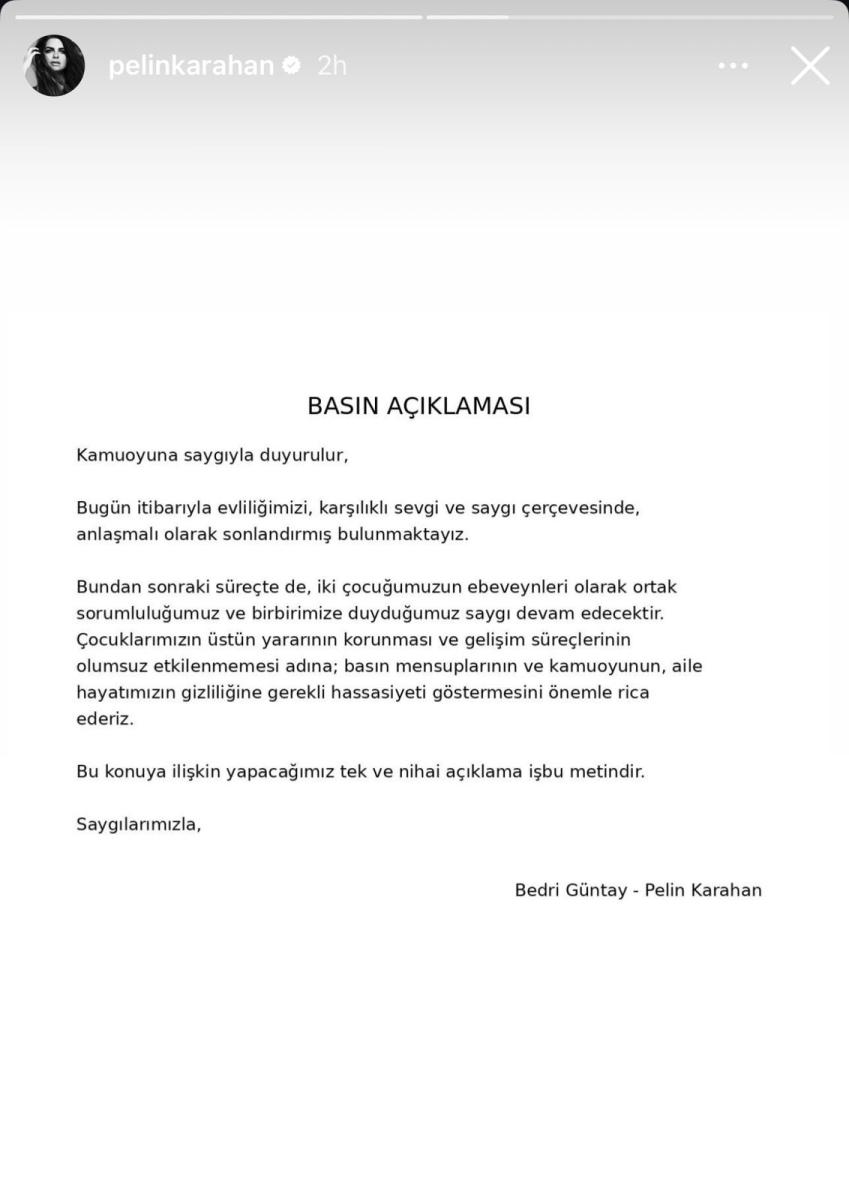 pelinkarahan 2h

BASIN AÇIKLAMASI

Kamuoyuna saygıyla duyurulur,

Bugün itibarıyla evliliğimizi, karşılıklı sevgi ve saygı çerçevesinde, anlaşmalı olarak sonlandırmış bulunmaktayız.

Bundan sonraki süreçte de, iki çocuğumuzun ebeveynleri olarak ortak sorumluluğumuz ve birbirimize duyduğumuz saygı devam edecektir. Çocuklarımızın üstün yararının korunması ve gelişim süreçlerinin olumsuz etkilenmemesi adına; basın mensuplarının ve kamuoyunun, aile hayatımızın gizliliğine gerekli hassasiyeti göstermesini önemle rica ederiz.

Bu konuya ilişkin yapacağımız tek ve nihai açıklama işbu metindir.

Saygılarımızla,

Bedri Güntay - Pelin Karahan